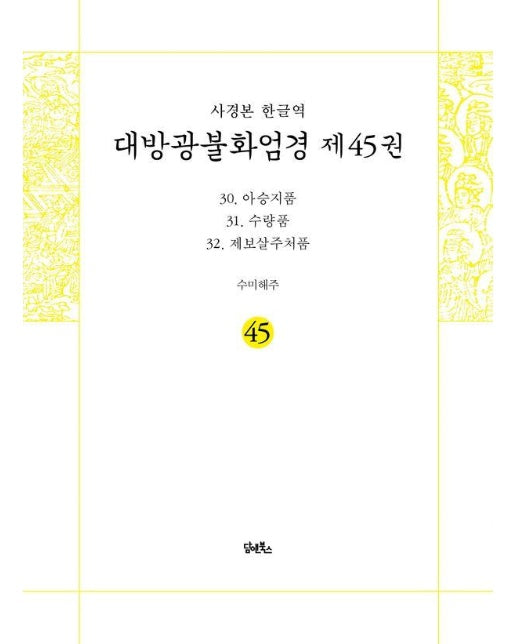 사경본 한글역

대방광불화엄경 제45권

30. 아승지품
31. 수량품
32. 제보살주처품

수미해주

45

담앤북스